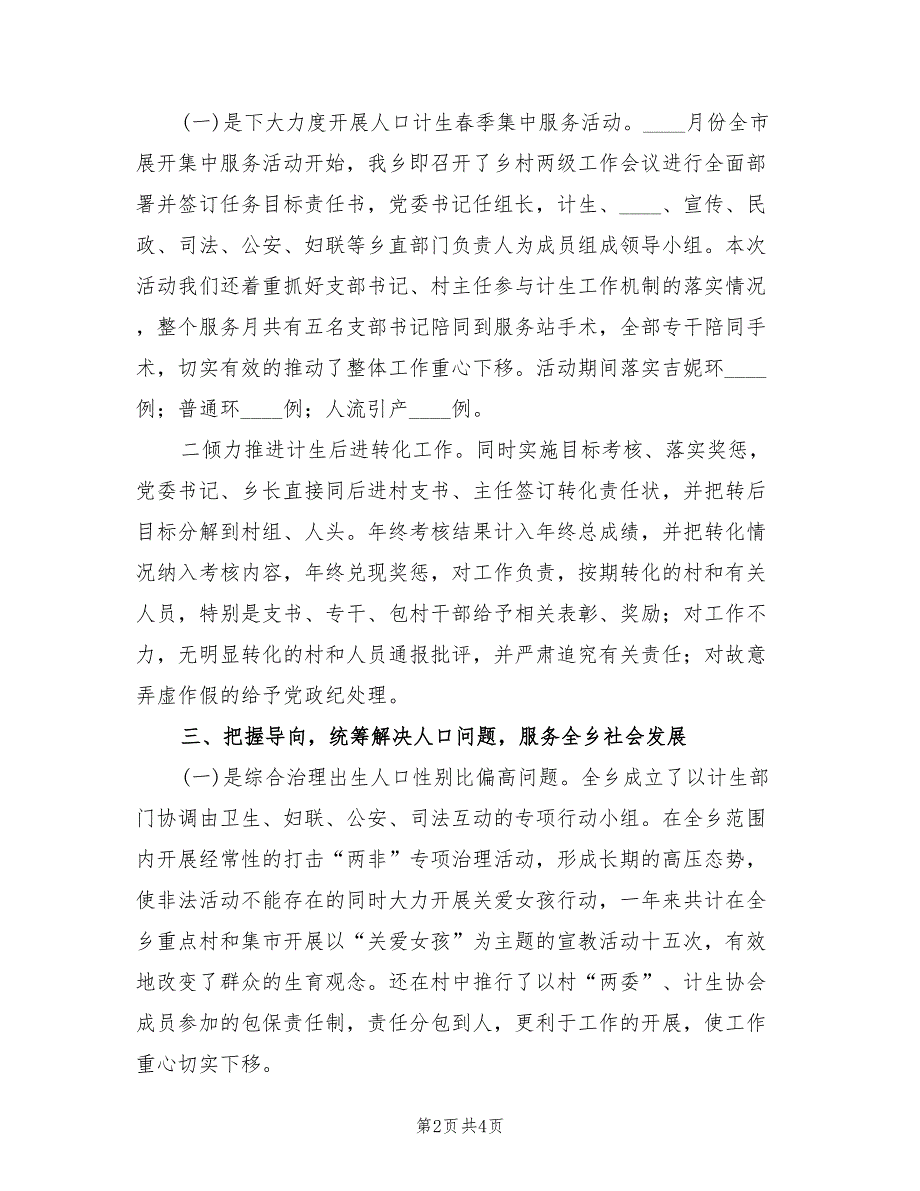 (一)是下大力度开展人口计生春季集中服务活动。____月份全市展开集中服务活动开始，我乡即召开了乡村两级工作会议进行全面部署并签订任务目标责任书，党委书记任组长，计生、____、宣传、民政、司法、公安、妇联等乡直部门负责人为成员组成领导小组。本次活动我们还着重抓好支部书记、村主任参与计生工作机制的落实情况，整个服务月共有五名支部书记陪同到服务站手术，全部专干陪同手术，切实有效的推动了整体工作重心下移。活动期间落实吉妮环____例；普通环____例；人流引产____例。

二倾力推进计生后进转化工作。同时实施目标考核、落实奖惩，党委书记、乡长直接同后进村支书、主任签订转化责任状，并把转后目标分解到村组、人头。年终考核结果计入年终总成绩，并把转化情况纳入考核内容，年终兑现奖惩，对工作负责，按期转化的村和有关人员，特别是支书、专干、包村干部给予相关表彰、奖励；对工作不力，无明显转化的村和人员通报批评，并严肃追究有关责任；对故意弄虚作假的给予党政纪处理。

三、把握导向，统筹解决人口问题，服务全乡社会发展

(一)是综合治理出生人口性别比偏高问题。全乡成立了以计生部门协调由卫生、妇联、公安、司法互动的专项行动小组。在全乡范围内开展经常性的打击“两非”专项治理活动，形成长期的高压态势，使非法活动不能存在的同时大力开展关爱女孩行动，一年来共计在全乡重点村和集市开展以“关爱女孩”为主题的宣教活动十五次，有效地改变了群众的生育观念。还在村中推行了以村“两委”、计生协会成员参加的包保责任制，责任分包到人，更利于工作的开展，使工作重心切实下移。

第2页 共4页